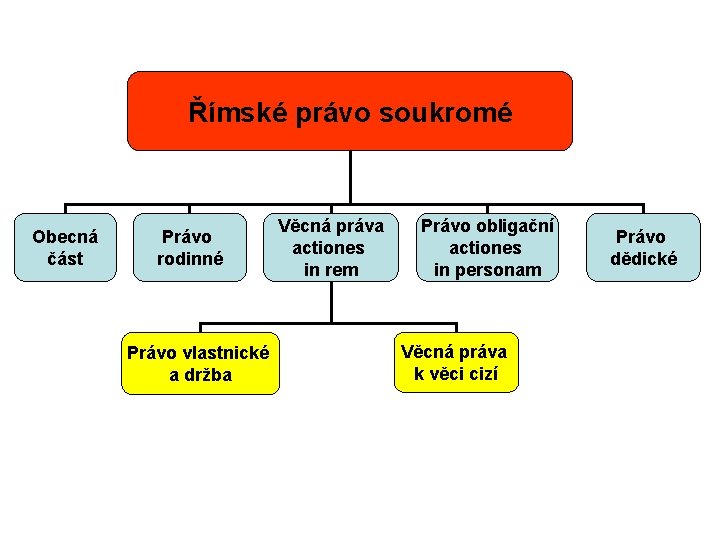 Římské právo soukromé

Obecná část

Právo rodinné

Věcná práva actiones in rem

Právo obligační actiones in personam

Právo dědické

Právo vlastnické a držba

Věcná práva k věci cizí